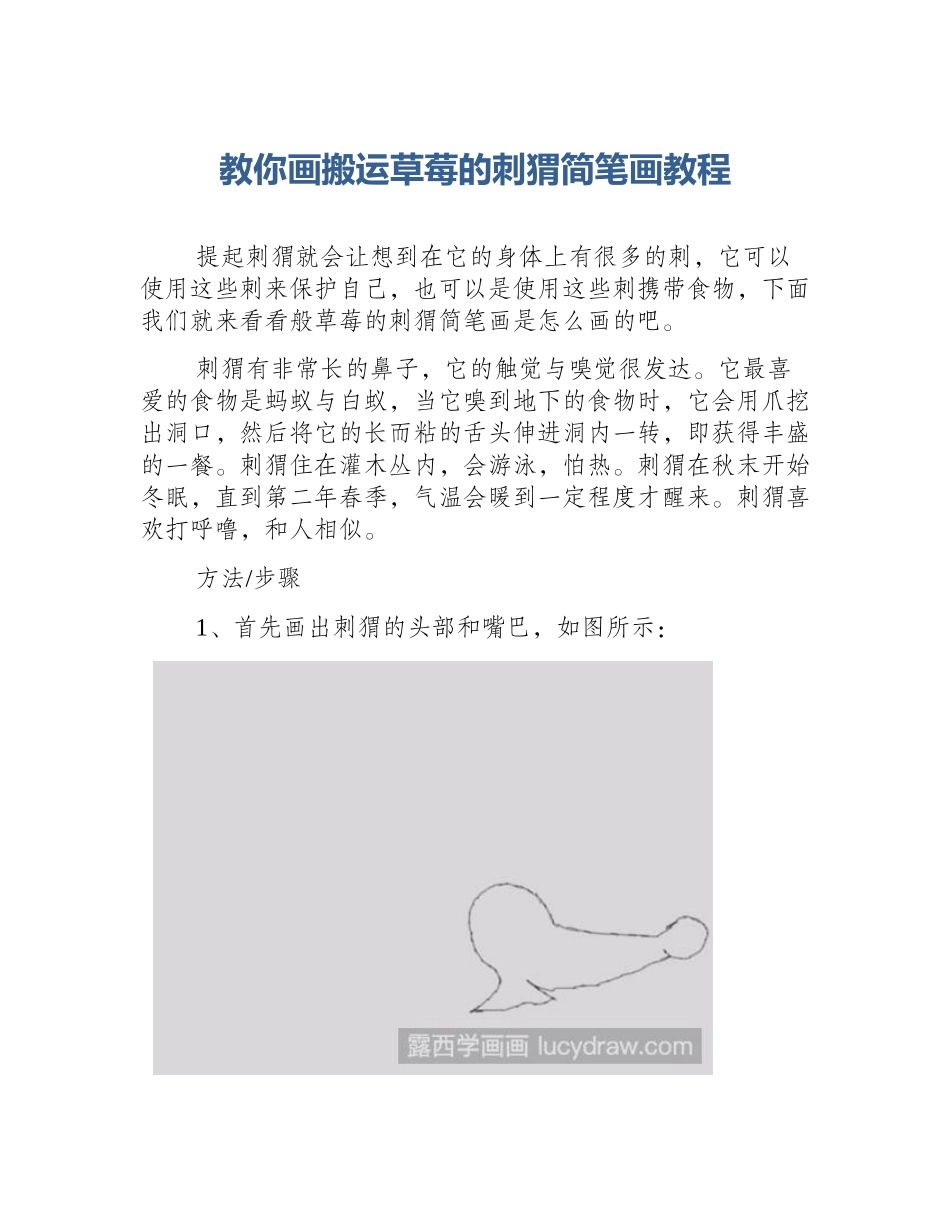 教你画搬运草莓的刺猬简笔画教程

提起刺猬就会让想到在它的身体上有很多的刺，它可以使用这些刺来保护自己，也可以是使用这些刺携带食物，下面我们就来看看般草莓的刺猬简笔画是怎么画的吧。

刺猬有非常长的鼻子，它的触觉与嗅觉很发达。它最喜爱的食物是蚂蚁与白蚁，当它嗅到地下的食物时，它会用爪挖出洞口，然后将它的长而粘的舌头伸进洞内一转，即获得丰盛的一餐。刺猬住在灌木丛内，会游泳，怕热。刺猬在秋末开始冬眠，直到第二年春季，气温会暖到一定程度才醒来。刺猬喜欢打呼噜，和人相似。

方法/步骤

1、首先画出刺猬的头部和嘴巴，如图所示：

露西学画画 lucydraw.com